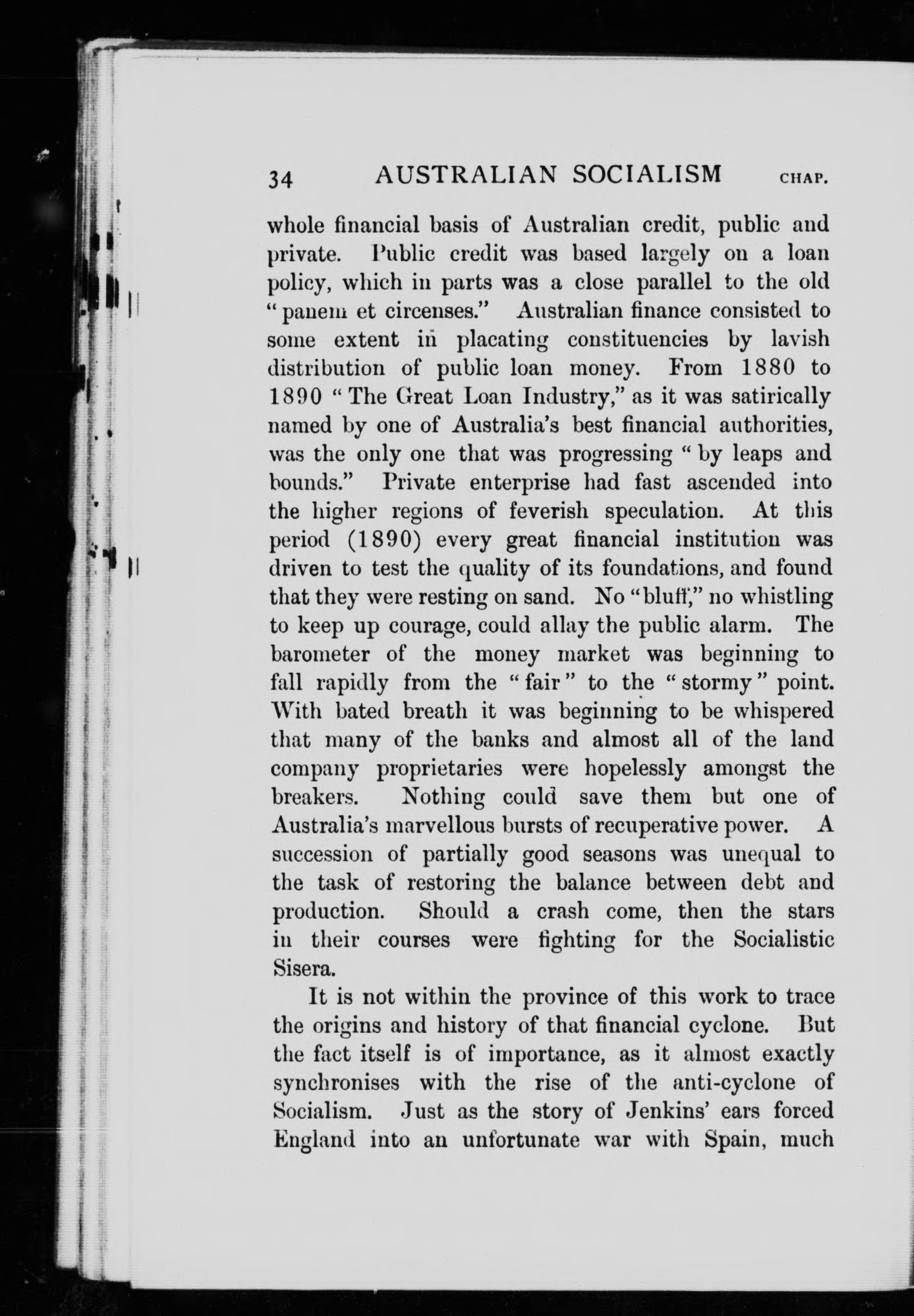 34 AUSTRALIAN SOCIALISM CHAP.

whole financial basis of Australian credit, public and private. Public credit was based largely on a loan policy, which in parts was a close parallel to the old "panem et circenses." Australian finance consisted to some extent in placating constituencies by lavish distribution of public loan money. From 1880 to 1890 "The Great Loan Industry," as it was satirically named by one of Australia's best financial authorities, was the only one that was progressing "by leaps and bounds." Private enterprise had fast ascended into the higher regions of feverish speculation. At this period (1890) every great financial institution was driven to test the quality of its foundations, and found that they were resting on sand. No "bluff," no whistling to keep up courage, could allay the public alarm. The barometer of the money market was beginning to fall rapidly from the "fair" to the "stormy" point. With bated breath it was beginning to be whispered that many of the banks and almost all of the land company proprietaries were hopelessly amongst the breakers. Nothing could save them but one of Australia's marvellous bursts of recuperative power. A succession of partially good seasons was unequal to the task of restoring the balance between debt and production. Should a crash come, then the stars in their courses were fighting for the Socialistic Sisera.

It is not within the province of this work to trace the origins and history of that financial cyclone. But the fact itself is of importance, as it almost exactly synchronises with the rise of the anti-cyclone of Socialism. Just as the story of Jenkins' ears forced England into an unfortunate war with Spain, much